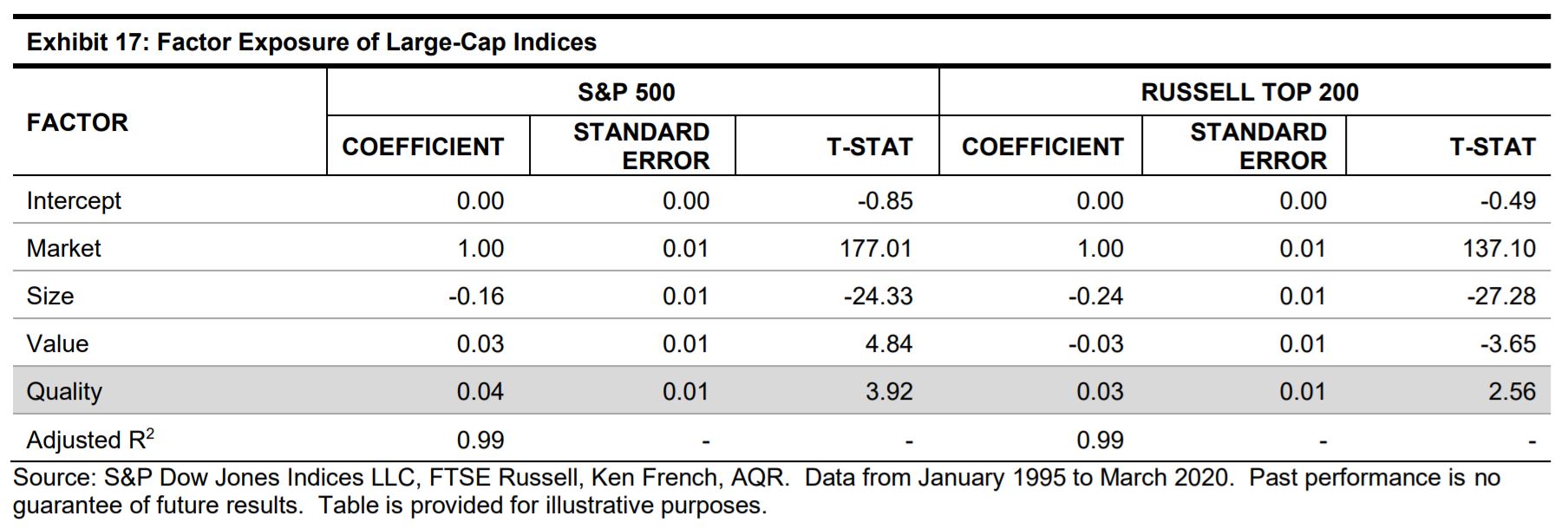 Exhibit 17: Factor Exposure of Large-Cap Indices

| FACTOR | S&P 500 COEFFICIENT | S&P 500 STANDARD ERROR | S&P 500 T-STAT | RUSSELL TOP 200 COEFFICIENT | RUSSELL TOP 200 STANDARD ERROR | RUSSELL TOP 200 T-STAT |
|---|---|---|---|---|---|---|
| Intercept | 0.00 | 0.00 | -0.85 | 0.00 | 0.00 | -0.49 |
| Market | 1.00 | 0.01 | 177.01 | 1.00 | 0.01 | 137.10 |
| Size | -0.16 | 0.01 | -24.33 | -0.24 | 0.01 | -27.28 |
| Value | 0.03 | 0.01 | 4.84 | -0.03 | 0.01 | -3.65 |
| Quality | 0.04 | 0.01 | 3.92 | 0.03 | 0.01 | 2.56 |
| Adjusted $R^2$ | 0.99 | - | - | 0.99 | - | - |

Source: S&P Dow Jones Indices LLC, FTSE Russell, Ken French, AQR. Data from January 1995 to March 2020. Past performance is no guarantee of future results. Table is provided for illustrative purposes.